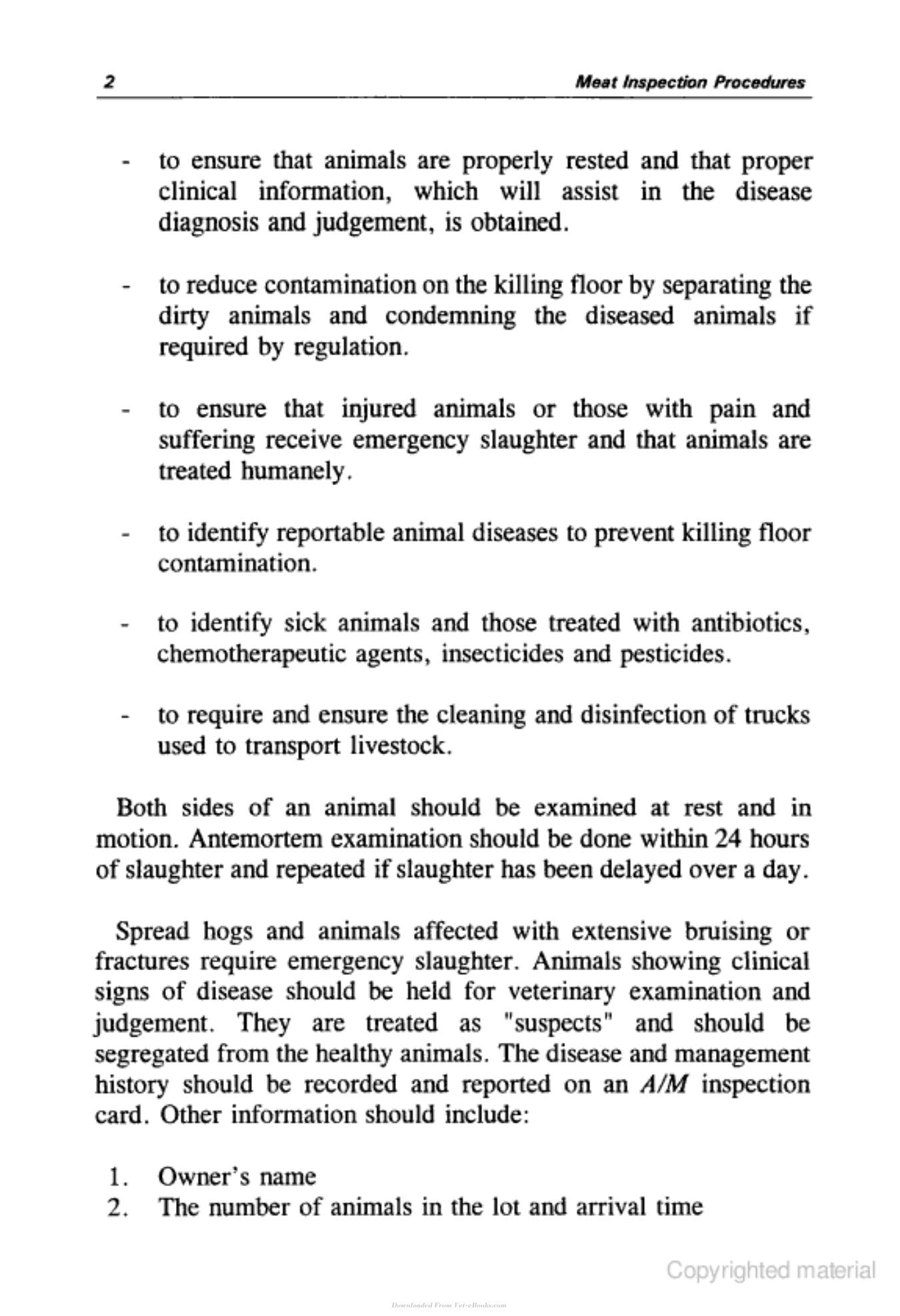 2 Meat Inspection Procedures

- to ensure that animals are properly rested and that proper clinical information, which will assist in the disease diagnosis and judgement, is obtained.

- to reduce contamination on the killing floor by separating the dirty animals and condemning the diseased animals if required by regulation.

- to ensure that injured animals or those with pain and suffering receive emergency slaughter and that animals are treated humanely.

- to identify reportable animal diseases to prevent killing floor contamination.

- to identify sick animals and those treated with antibiotics, chemotherapeutic agents, insecticides and pesticides.

- to require and ensure the cleaning and disinfection of trucks used to transport livestock.

Both sides of an animal should be examined at rest and in motion. Antemortem examination should be done within 24 hours of slaughter and repeated if slaughter has been delayed over a day.

Spread hogs and animals affected with extensive bruising or fractures require emergency slaughter. Animals showing clinical signs of disease should be held for veterinary examination and judgement. They are treated as "suspects" and should be segregated from the healthy animals. The disease and management history should be recorded and reported on an A/M inspection card. Other information should include:

1. Owner's name
2. The number of animals in the lot and arrival time

Copyrighted material

Downloaded From Vet-eBooks.com